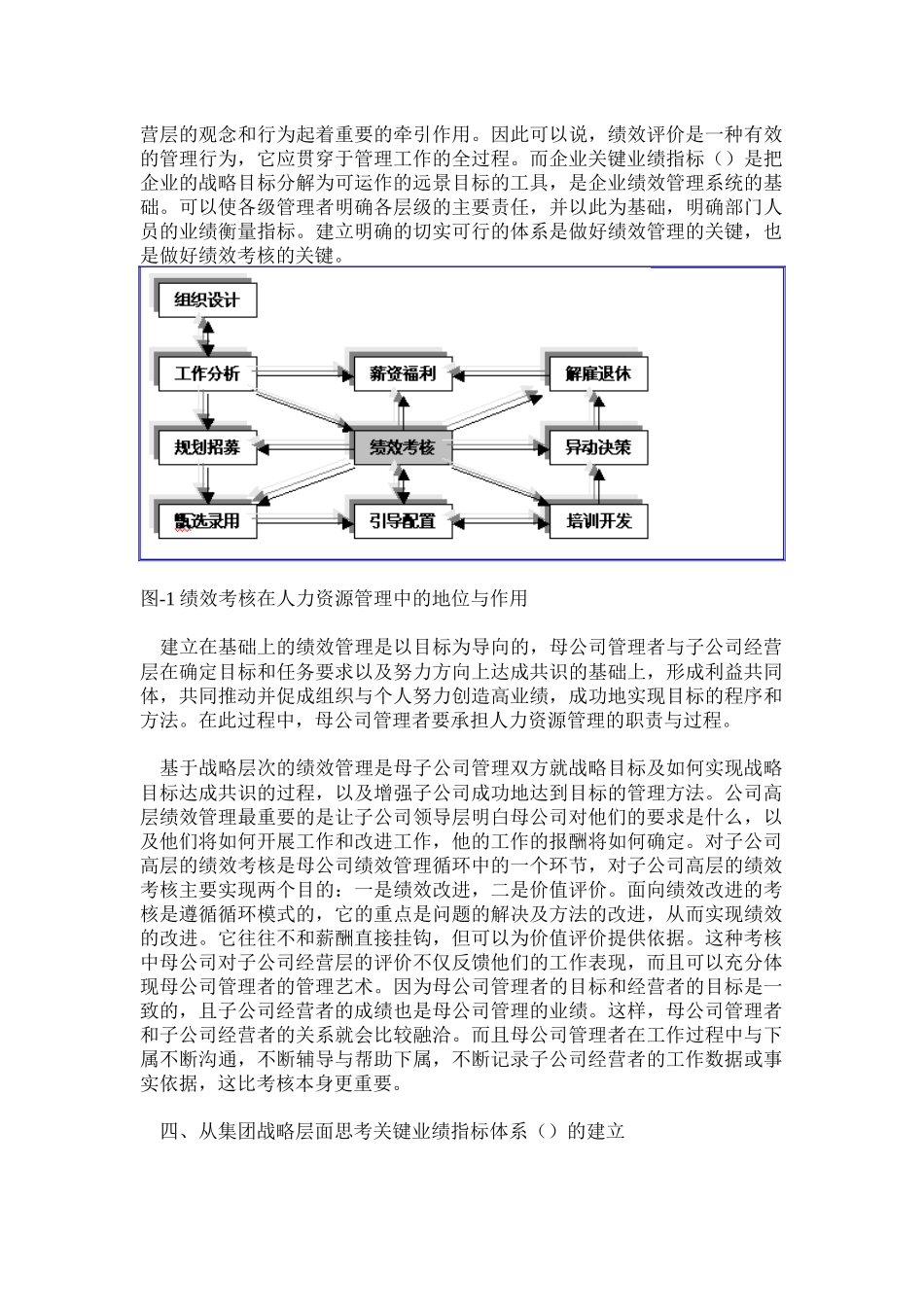 营层的观念和行为起着重要的牵引作用。因此可以说，绩效评价是一种有效的管理行为，它应贯穿于管理工作的全过程。而企业关键业绩指标（）是把企业的战略目标分解为可运作的远景目标的工具，是企业绩效管理系统的基础。可以使各级管理者明确各层级的主要责任，并以此为基础，明确部门人员的业绩衡量指标。建立明确的切实可行的体系是做好绩效管理的关键，也是做好绩效考核的关键。

组织设计
工作分析
薪资福利
解雇退休
规划招募
绩效考核
异动决策
甄选录用
引导配置
培训开发

图-1 绩效考核在人力资源管理中的地位与作用

建立在基础上的绩效管理是以目标为导向的，母公司管理者与子公司经营层在确定目标和任务要求以及努力方向上达成共识的基础上，形成利益共同体，共同推动并促成组织与个人努力创造高业绩，成功地实现目标的程序和方法。在此过程中，母公司管理者要承担人力资源管理的职责与过程。

基于战略层次的绩效管理是母子公司管理双方就战略目标及如何实现战略目标达成共识的过程，以及增强子公司成功地达到目标的管理方法。公司高层绩效管理最重要的是让子公司领导层明白母公司对他们的要求是什么，以及他们将如何开展工作和改进工作，他的工作的报酬将如何确定。对子公司高层的绩效考核是母公司绩效管理循环中的一个环节，对子公司高层的绩效考核主要实现两个目的：一是绩效改进，二是价值评价。面向绩效改进的考核是遵循循环模式的，它的重点是问题的解决及方法的改进，从而实现绩效的改进。它往往不和薪酬直接挂钩，但可以为价值评价提供依据。这种考核中母公司对子公司经营层的评价不仅反馈他们的工作表现，而且可以充分体现母公司管理者的管理艺术。因为母公司管理者的目标和经营者的目标是一致的，且子公司经营者的成绩也是母公司管理的业绩。这样，母公司管理者和子公司经营者的关系就会比较融洽。而且母公司管理者在工作过程中与下属不断沟通，不断辅导与帮助下属，不断记录子公司经营者的工作数据或事实依据，这比考核本身更重要。

四、从集团战略层面思考关键业绩指标体系（）的建立